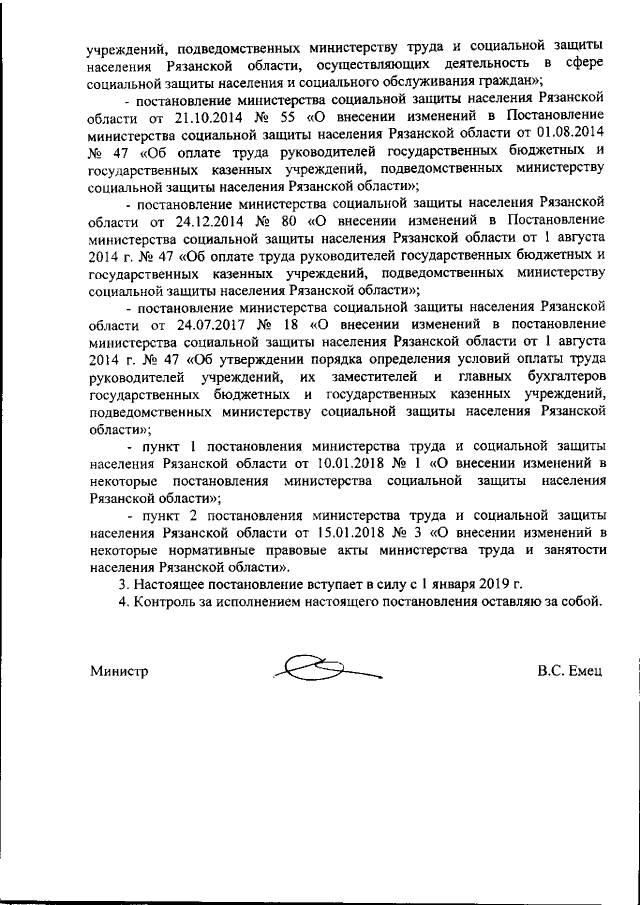 учреждений, подведомственных министерству труда и социальной защиты населения Рязанской области, осуществляющих деятельность в сфере социальной защиты населения и социального обслуживания граждан»;

- постановление министерства социальной защиты населения Рязанской области от 21.10.2014 № 55 «О внесении изменений в Постановление министерства социальной защиты населения Рязанской области от 01.08.2014 № 47 «Об оплате труда руководителей государственных бюджетных и государственных казенных учреждений, подведомственных министерству социальной защиты населения Рязанской области»;

- постановление министерства социальной защиты населения Рязанской области от 24.12.2014 № 80 «О внесении изменений в Постановление министерства социальной защиты населения Рязанской области от 1 августа 2014 г. № 47 «Об оплате труда руководителей государственных бюджетных и государственных казенных учреждений, подведомственных министерству социальной защиты населения Рязанской области»;

- постановление министерства социальной защиты населения Рязанской области от 24.07.2017 № 18 «О внесении изменений в постановление министерства социальной защиты населения Рязанской области от 1 августа 2014 г. № 47 «Об утверждении порядка определения условий оплаты труда руководителей учреждений, их заместителей и главных бухгалтеров государственных бюджетных и государственных казенных учреждений, подведомственных министерству социальной защиты населения Рязанской области»;

- пункт 1 постановления министерства труда и социальной защиты населения Рязанской области от 10.01.2018 № 1 «О внесении изменений в некоторые постановления министерства социальной защиты населения Рязанской области»;

- пункт 2 постановления министерства труда и социальной защиты населения Рязанской области от 15.01.2018 № 3 «О внесении изменений в некоторые нормативные правовые акты министерства труда и занятости населения Рязанской области».

3. Настоящее постановление вступает в силу с 1 января 2019 г.

4. Контроль за исполнением настоящего постановления оставляю за собой.

Министр

В.С. Емец